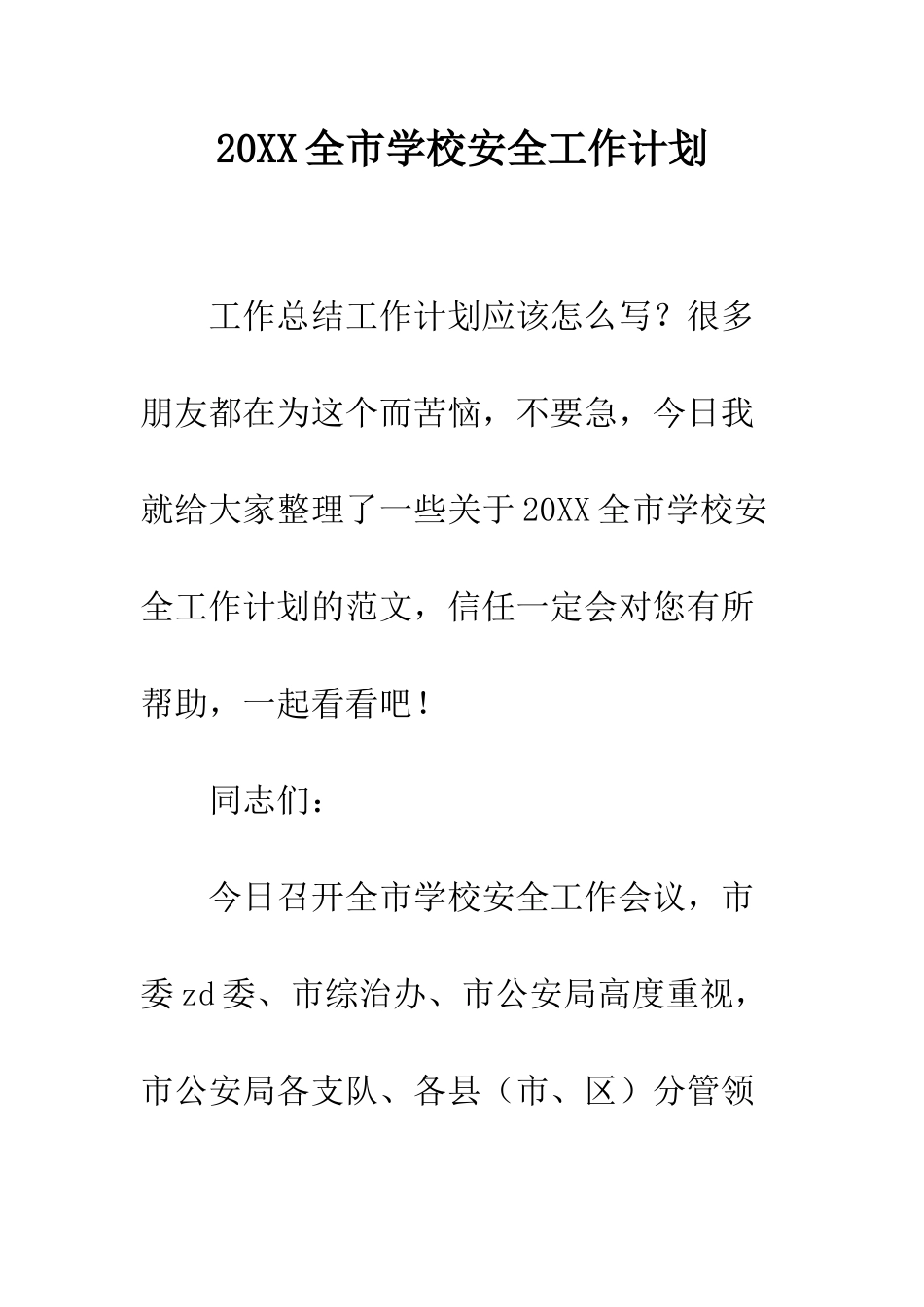 20XX全市学校安全工作计划

工作总结工作计划应该怎么写？很多朋友都在为这个而苦恼，不要急，今日我就给大家整理了一些关于20XX全市学校安全工作计划的范文，信任一定会对您有所帮助，一起看看吧！

同志们：

今日召开全市学校安全工作会议，市委zd委、市综治办、市公安局高度重视，市公安局各支队、各县（市、区）分管领